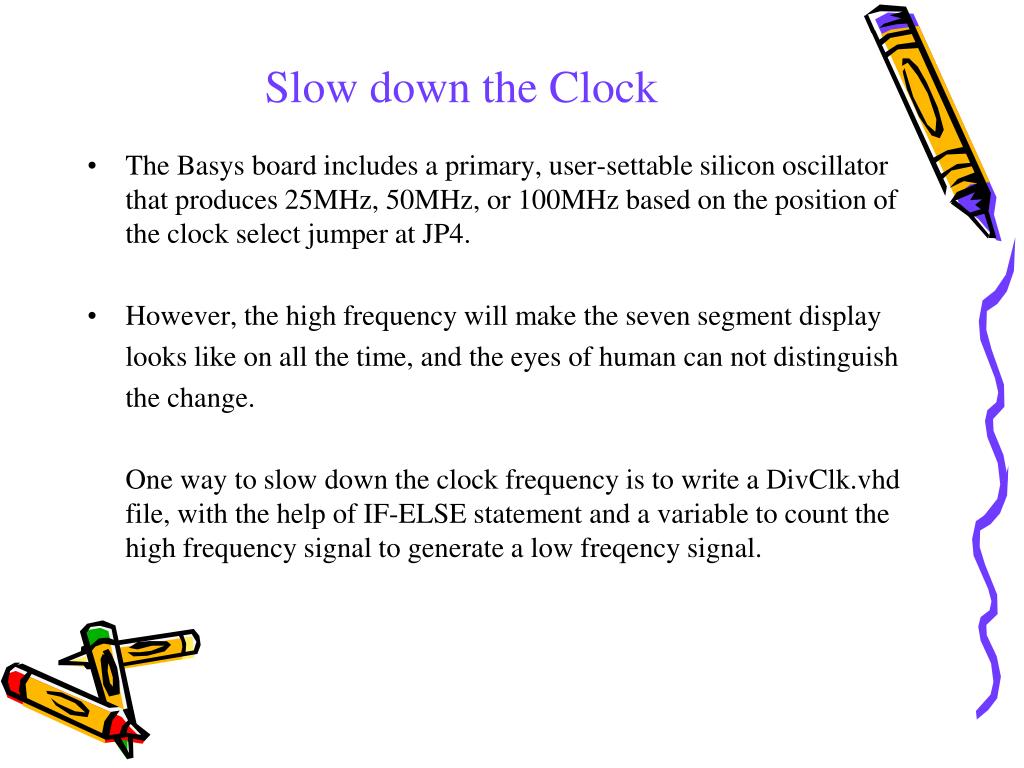 Slow down the Clock

• The Basys board includes a primary, user-settable silicon oscillator that produces 25MHz, 50MHz, or 100MHz based on the position of the clock select jumper at JP4.

• However, the high frequency will make the seven segment display looks like on all the time, and the eyes of human can not distinguish the change.

One way to slow down the clock frequency is to write a DivClk.vhd file, with the help of IF-ELSE statement and a variable to count the high frequency signal to generate a low freqency signal.